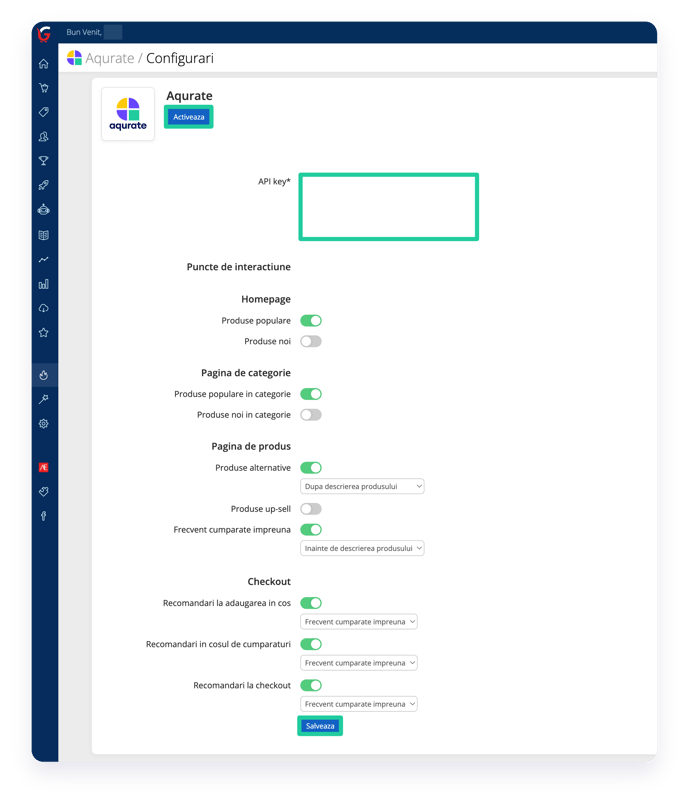 Bun Venit,

Aqurate / Configurari

aqurate

Aqurate

Activeaza

API key*

Puncte de interactiune

Homepage

Produse populare

Produse noi

Pagina de categorie

Produse populare in categorie

Produse noi in categorie

Pagina de produs

Produse alternative

Dupa descrierea produsului

Produse up-sell

Frecvent cumparate impreuna

Inainte de descrierea produsului

Checkout

Recomandari la adaugarea in cos

Frecvent cumparate impreuna

Recomandari in cosul de cumparaturi

Frecvent cumparate impreuna

Recomandari la checkout

Frecvent cumparate impreuna

Salveaza